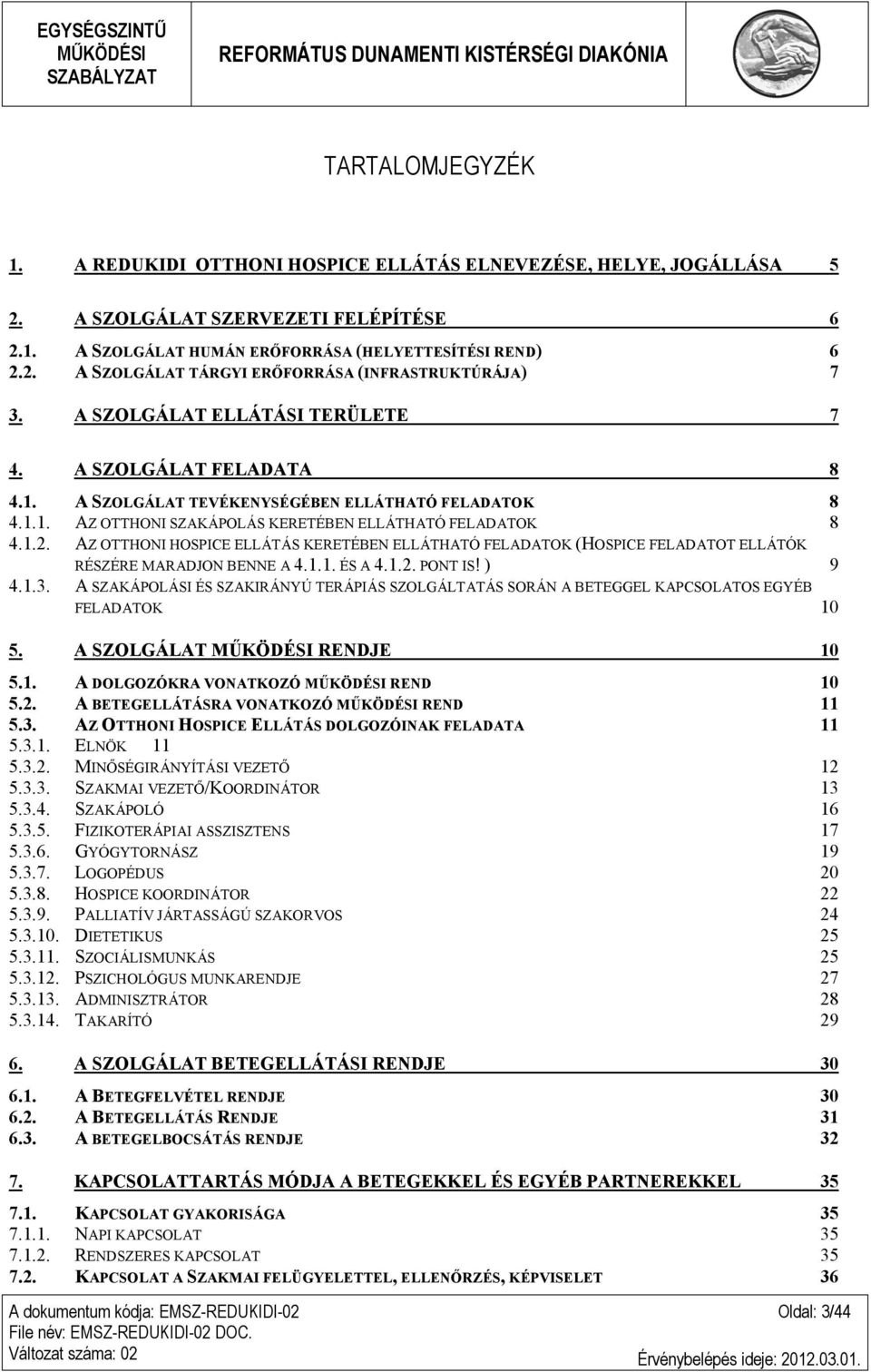 EGYSÉGSZINTŰ MŰKÖDÉSI SZABÁLYZAT

REFORMÁTUS DUNAMENTI KISTÉRSÉGI DIAKÓNIA

TARTALOMJEGYZÉK

1. A REDUKIDI OTTHONI HOSPICE ELLÁTÁS ELNEVEZÉSE, HELYE, JOGÁLLÁSA 5

2. A SZOLGÁLAT SZERVEZETI FELÉPÍTÉSE 6

2.1. A SZOLGÁLAT HUMÁN ERŐFORRÁSA (HELYETTESÍTÉSI REND) 6

2.2. A SZOLGÁLAT TÁRGYI ERŐFORRÁSA (INFRASTRUKTÚRÁJA) 7

3. A SZOLGÁLAT ELLÁTÁSI TERÜLETE 7

4. A SZOLGÁLAT FELADATA 8

4.1. A SZOLGÁLAT TEVÉKENYSÉGÉBEN ELLÁTHATÓ FELADATOK 8

4.1.1. AZ OTTHONI SZAKÁPOLÁS KERETÉBEN ELLÁTHATÓ FELADATOK 8

4.1.2. AZ OTTHONI HOSPICE ELLÁTÁS KERETÉBEN ELLÁTHATÓ FELADATOK (HOSPICE FELADATOT ELLÁTÓK RÉSZÉRE MARADJON BENNE A 4.1.1. ÉS A 4.1.2. PONT IS! ) 9

4.1.3. A SZAKÁPOLÁSI ÉS SZAKIRÁNYÚ TERÁPIÁS SZOLGÁLTATÁS SORÁN A BETEGGEL KAPCSOLATOS EGYÉB FELADATOK 10

5. A SZOLGÁLAT MŰKÖDÉSI RENDJE 10

5.1. A DOLGOZÓKRA VONATKOZÓ MŰKÖDÉSI REND 10

5.2. A BETEGELLÁTÁSRA VONATKOZÓ MŰKÖDÉSI REND 11

5.3. AZ OTTHONI HOSPICE ELLÁTÁS DOLGOZÓINAK FELADATA 11

5.3.1. ELNÖK 11

5.3.2. MINŐSÉGIRÁNYÍTÁSI VEZETŐ 12

5.3.3. SZAKMAI VEZETŐ/KOORDINÁTOR 13

5.3.4. SZAKÁPOLÓ 16

5.3.5. FIZIKOTERÁPIAI ASSZISZTENS 17

5.3.6. GYÓGYTORNÁSZ 19

5.3.7. LOGOPÉDUS 20

5.3.8. HOSPICE KOORDINÁTOR 22

5.3.9. PALLIATÍV JÁRTASSÁGÚ SZAKORVOS 24

5.3.10. DIETETIKUS 25

5.3.11. SZOCIÁLISMUNKÁS 25

5.3.12. PSZICHOLÓGUS MUNKARENDJE 27

5.3.13. ADMINISZTRÁTOR 28

5.3.14. TAKARÍTÓ 29

6. A SZOLGÁLAT BETEGELLÁTÁSI RENDJE 30

6.1. A BETEGFELVÉTEL RENDJE 30

6.2. A BETEGELLÁTÁS RENDJE 31

6.3. A BETEGELBOCSÁTÁS RENDJE 32

7. KAPCSOLATTARTÁS MÓDJA A BETEGEKKEL ÉS EGYÉB PARTNEREKKEL 35

7.1. KAPCSOLAT GYAKORISÁGA 35

7.1.1. NAPI KAPCSOLAT 35

7.1.2. RENDSZERES KAPCSOLAT 35

7.2. KAPCSOLAT A SZAKMAI FELÜGYELETTEL, ELLENŐRZÉS, KÉPVISELET 36

A dokumentum kódja: EMSZ-REDUKIDI-02
File név: EMSZ-REDUKIDI-02 DOC.
Változat száma: 02

Oldal: 3/44
Érvénybelépés ideje: 2012.03.01.